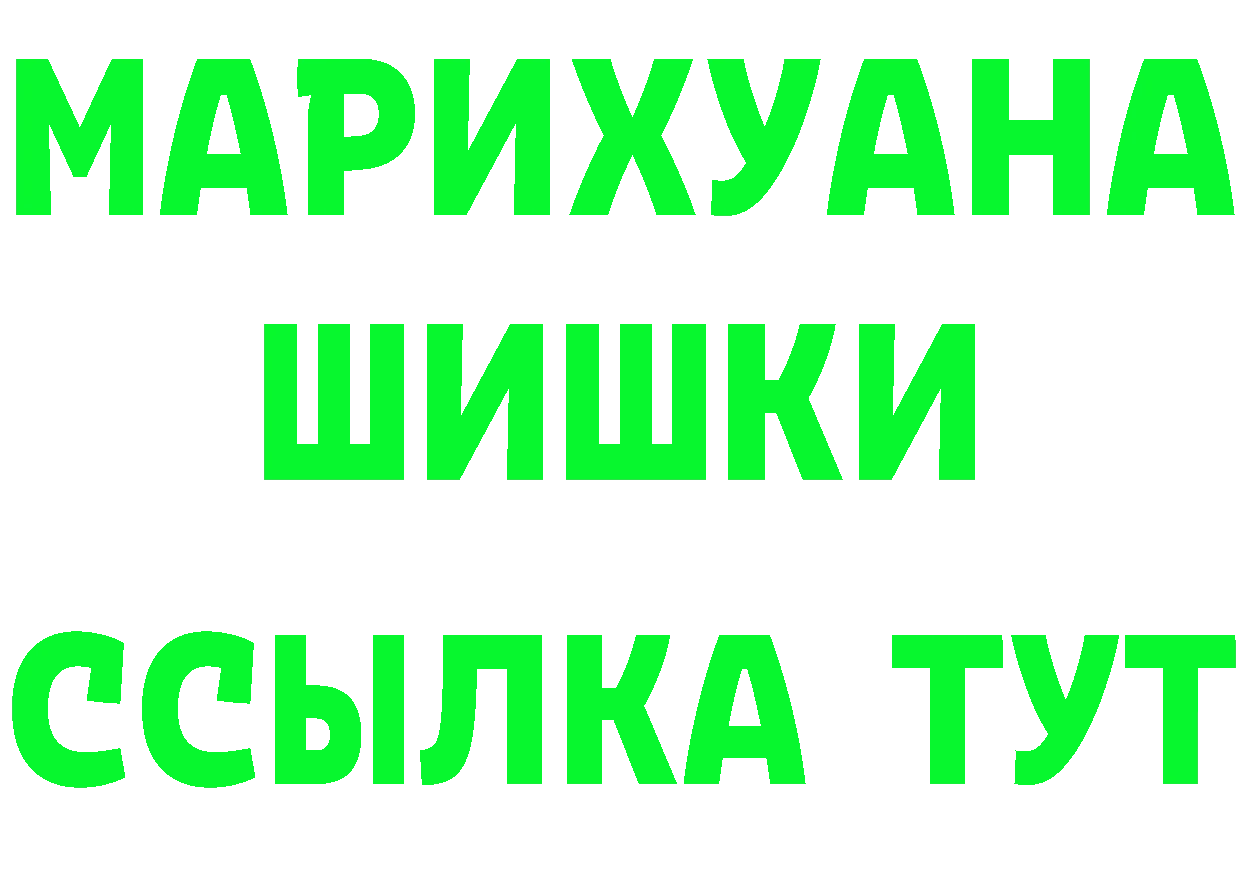 МАРИХУАНА
ШИШКИ
ССЫЛКА ТУТ